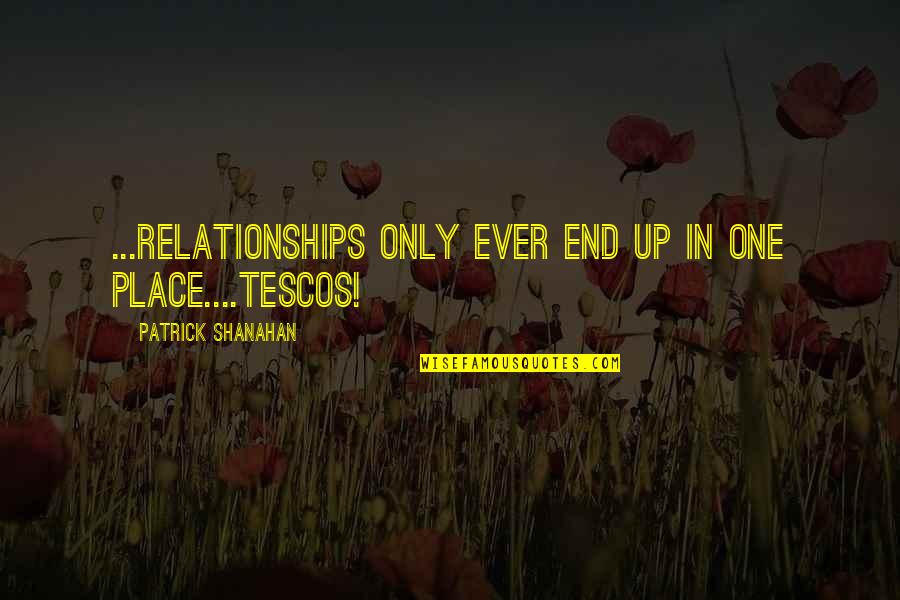 ...RELATIONSHIPS ONLY EVER END UP IN ONE PLACE....TESCOS!

PATRICK SHANAHAN

WISEFAMOUSQUOTES.COM